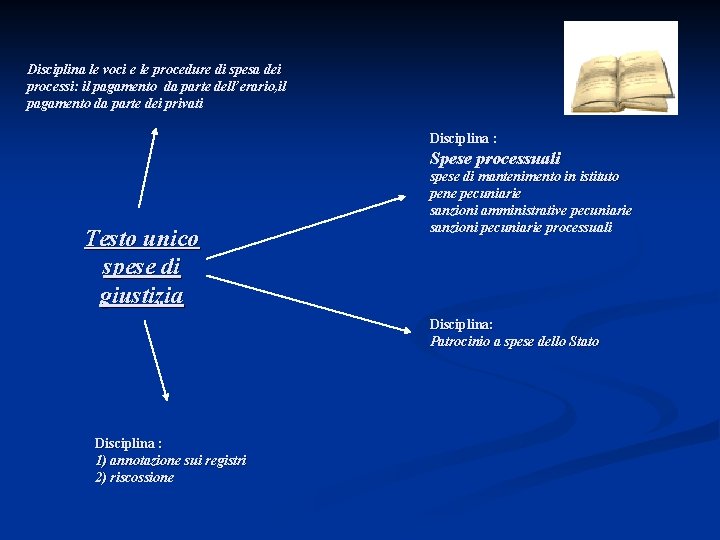 Disciplina le voci e le procedure di spesa dei processi: il pagamento da parte dell'erario,il pagamento da parte dei privati

Disciplina :
Spese processuali
spese di mantenimento in istituto
pene pecuniarie
sanzioni amministrative pecuniarie
sanzioni pecuniarie processuali

Testo unico spese di giustizia

Disciplina:
Patrocinio a spese dello Stato

Disciplina :
1) annotazione sui registri
2) riscossione